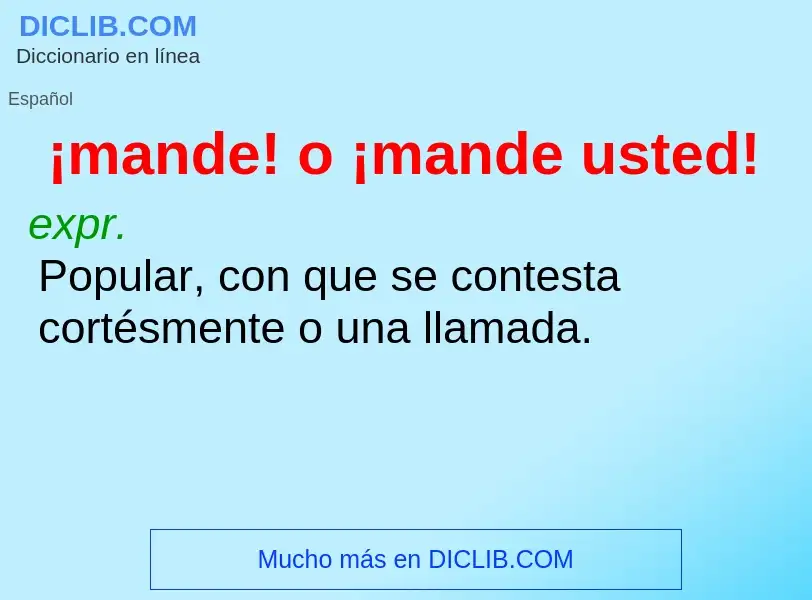 DICLIB.COM
Diccionario en línea

Español

¡mande! o ¡mande usted!

expr.
Popular, con que se contesta cortésmente o una llamada.

Mucho más en DICLIB.COM